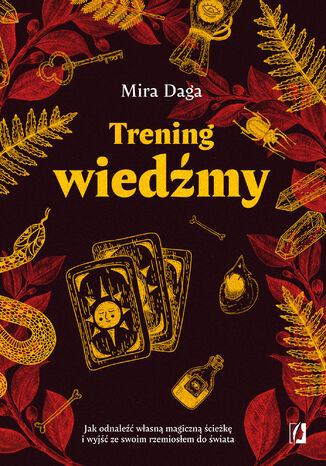 Mira Daga

Trening wiedźmy

Jak odnaleźć własną magiczną ścieżkę i wyjść ze swoim rzemiosłem do świata